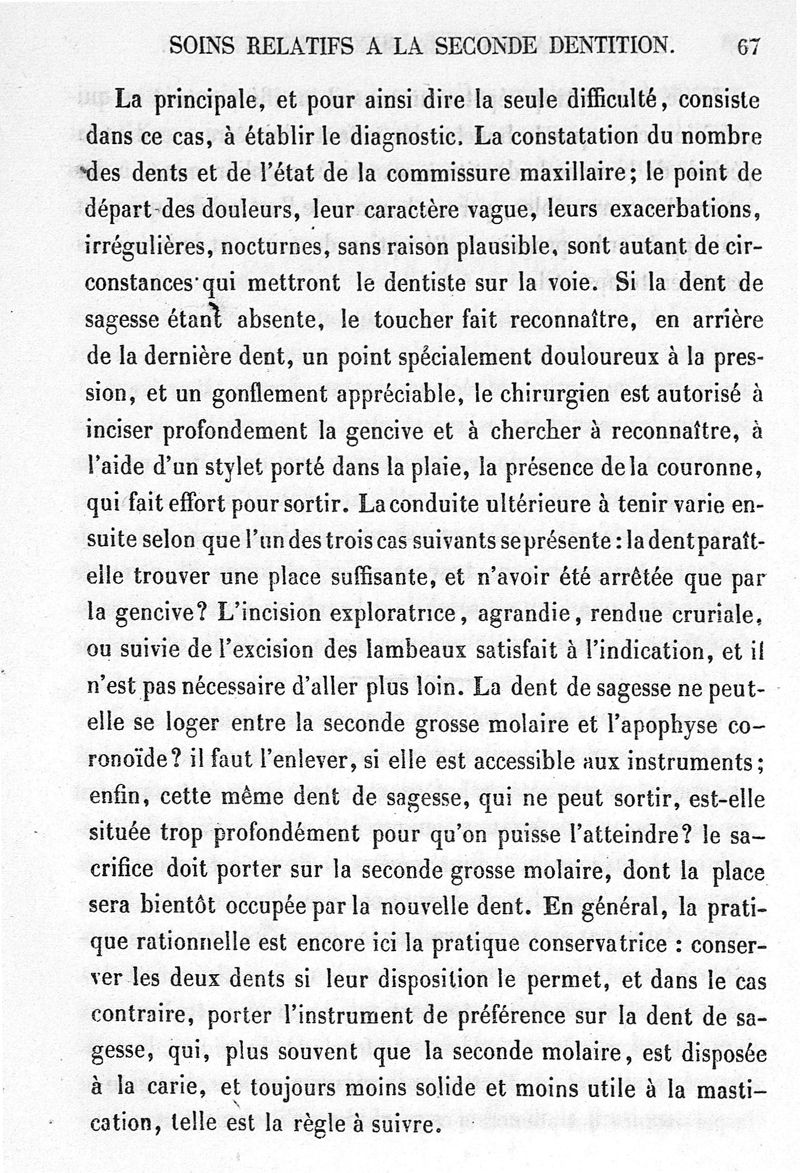 SOINS RELATIFS A LA SECONDE DENTITION. 67

La principale, et pour ainsi dire la seule difficulté, consiste dans ce cas, à établir le diagnostic. La constatation du nombre des dents et de l'état de la commissure maxillaire; le point de départ des douleurs, leur caractère vague, leurs exacerbations, irrégulières, nocturnes, sans raison plausible, sont autant de circonstances qui mettront le dentiste sur la voie. Si la dent de sagesse étant absente, le toucher fait reconnaître, en arrière de la dernière dent, un point spécialement douloureux à la pression, et un gonflement appréciable, le chirurgien est autorisé à inciser profondement la gencive et à chercher à reconnaître, à l'aide d'un stylet porté dans la plaie, la présence de la couronne, qui fait effort pour sortir. La conduite ultérieure à tenir varie ensuite selon que l'un des trois cas suivants se présente : la dent paraît-elle trouver une place suffisante, et n'avoir été arrêtée que par la gencive? L'incision exploratrice, agrandie, rendue cruriale, ou suivie de l'excision des lambeaux satisfait à l'indication, et il n'est pas nécessaire d'aller plus loin. La dent de sagesse ne peut-elle se loger entre la seconde grosse molaire et l'apophyse coronoïde? il faut l'enlever, si elle est accessible aux instruments; enfin, cette même dent de sagesse, qui ne peut sortir, est-elle située trop profondément pour qu'on puisse l'atteindre? le sacrifice doit porter sur la seconde grosse molaire, dont la place sera bientôt occupée par la nouvelle dent. En général, la pratique rationnelle est encore ici la pratique conservatrice : conserver les deux dents si leur disposition le permet, et dans le cas contraire, porter l'instrument de préférence sur la dent de sagesse, qui, plus souvent que la seconde molaire, est disposée à la carie, et toujours moins solide et moins utile à la mastication, telle est la règle à suivre.